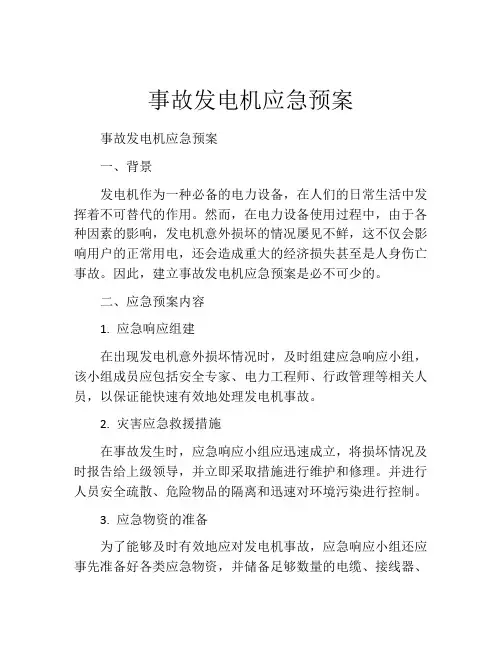 事故发电机应急预案

事故发电机应急预案

一、背景

发电机作为一种必备的电力设备，在人们的日常生活中发挥着不可替代的作用。然而，在电力设备使用过程中，由于各种因素的影响，发电机意外损坏的情况屡见不鲜，这不仅会影响用户的正常用电，还会造成重大的经济损失甚至是人身伤亡事故。因此，建立事故发电机应急预案是必不可少的。

二、应急预案内容

1. 应急响应组建

在出现发电机意外损坏情况时，及时组建应急响应小组，该小组成员应包括安全专家、电力工程师、行政管理等相关人员，以保证能快速有效地处理发电机事故。

2. 灾害应急救援措施

在事故发生时，应急响应小组应迅速成立，将损坏情况及时报告给上级领导，并立即采取措施进行维护和修理。并进行人员安全疏散、危险物品的隔离和迅速对环境污染进行控制。

3. 应急物资的准备

为了能够及时有效地应对发电机事故，应急响应小组还应事先准备好各类应急物资，并储备足够数量的电缆、接线器、